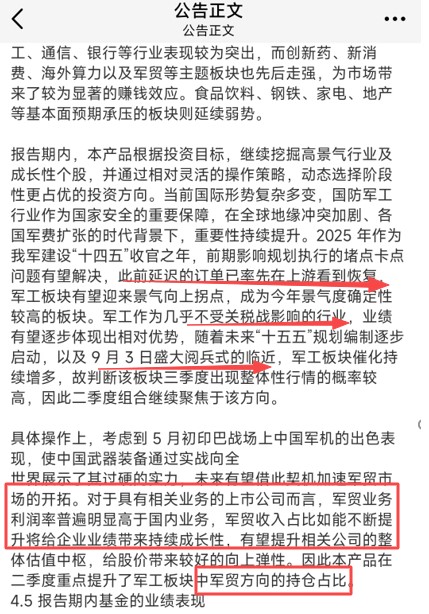 公告正文
公告正文

工、通信、银行等行业表现较为突出，而创新药、新消费、海外算力以及军贸等主题板块也先后走强，为市场带来了较为显著的赚钱效应。食品饮料、钢铁、家电、地产等基本面预期承压的板块则延续弱势。

报告期内，本产品根据投资目标，继续挖掘高景气行业及成长性个股，并通过相对灵活的操作策略，动态选择阶段性更占优的投资方向。当前国际形势复杂多变，国防军工行业作为国家安全的重要保障，在全球地缘冲突加剧、各国军费扩张的时代背景下，重要性持续提升。2025 年作为我军建设“十四五”收官之年，前期影响规划执行的堵点卡点问题有望解决，此前延迟的订单已率先在上游看到恢复，军工板块有望迎来景气向上拐点，成为今年景气度确定性较高的板块。军工作为几乎不受关税战影响的行业，业绩有望逐步体现出相对优势，随着未来“十五五”规划编制逐步启动，以及 9 月 3 日盛大阅兵式的临近，军工板块催化持续增多，故判断该板块三季度出现整体性行情的概率较高，因此二季度组合继续聚焦于该方向。

具体操作上，考虑到 5 月初印巴战场上中国军机的出色表现，使中国武器装备通过实战向全世界展示了其过硬的实力，未来有望借此契机加速军贸市场的开拓。对于具有相关业务的上市公司而言，军贸业务利润率普遍明显高于国内业务，军贸收入占比如能不断提升将给企业业绩带来持续成长性，有望提升相关公司的整体估值中枢，给股价带来较好的向上弹性。因此本产品在二季度重点提升了军工板块中军贸方向的持仓占比。
4.5 报告期内基金的业绩表现